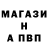 МАГАЗИ
Н
А ПВП